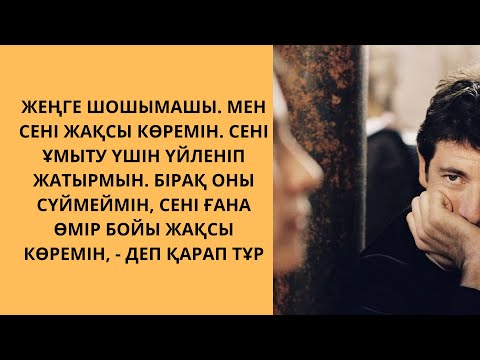 ЖЕҢГЕ ШОШЫМАШЫ. МЕН СЕНІ ЖАҚСЫ КӨРЕМІН. СЕНІ ҰМЫТУ ҮШІН ҮЙЛЕНІП ЖАТЫРМЫН. БІРАҚ ОНЫ СҮЙМЕЙМІН, СЕНІ ҒАНА ӨМІР БОЙЫ ЖАҚСЫ КӨРЕМІН, - ДЕП ҚАРАП ТҰР